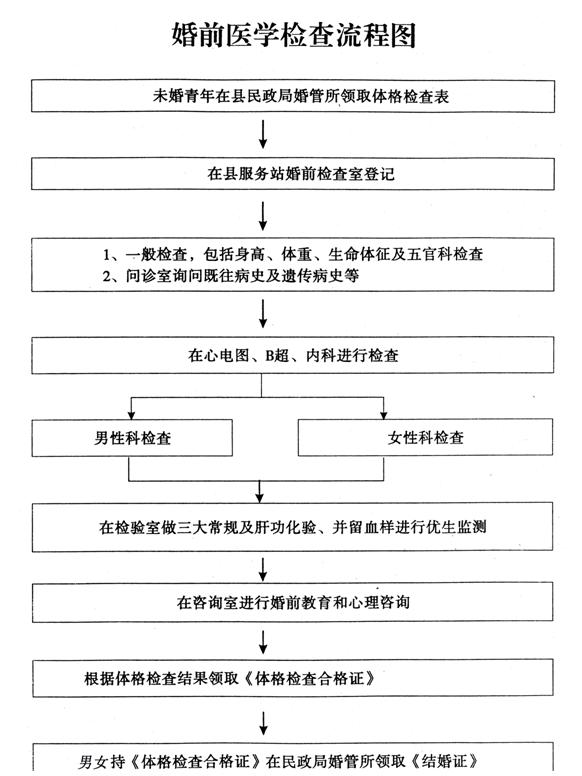 婚前医学检查流程图

未婚青年在县民政局婚管所领取体格检查表

在县服务站婚前检查室登记

1、一般检查，包括身高、体重、生命体征及五官科检查
2、问诊室询问既往病史及遗传病史等

在心电图、B超、内科进行检查

男性科检查

女性科检查

在检验室做三大常规及肝功化验、并留血样进行优生监测

在咨询室进行婚前教育和心理咨询

根据体格检查结果领取《体格检查合格证》

男女持《体格检查合格证》在民政局婚管所领取《结婚证》